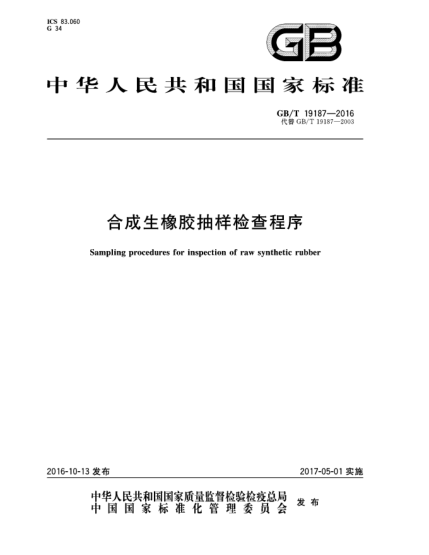 ICS 83.060
G 34

GB

中华人民共和国国家标准

GB/T 19187—2016
代替 GB/T 19187—2003

合成生橡胶抽样检查程序

Sampling procedures for inspection of raw synthetic rubber

2016-10-13 发布

2017-05-01 实施

中华人民共和国国家质量监督检验检疫总局
中国国家标准化管理委员会
发布